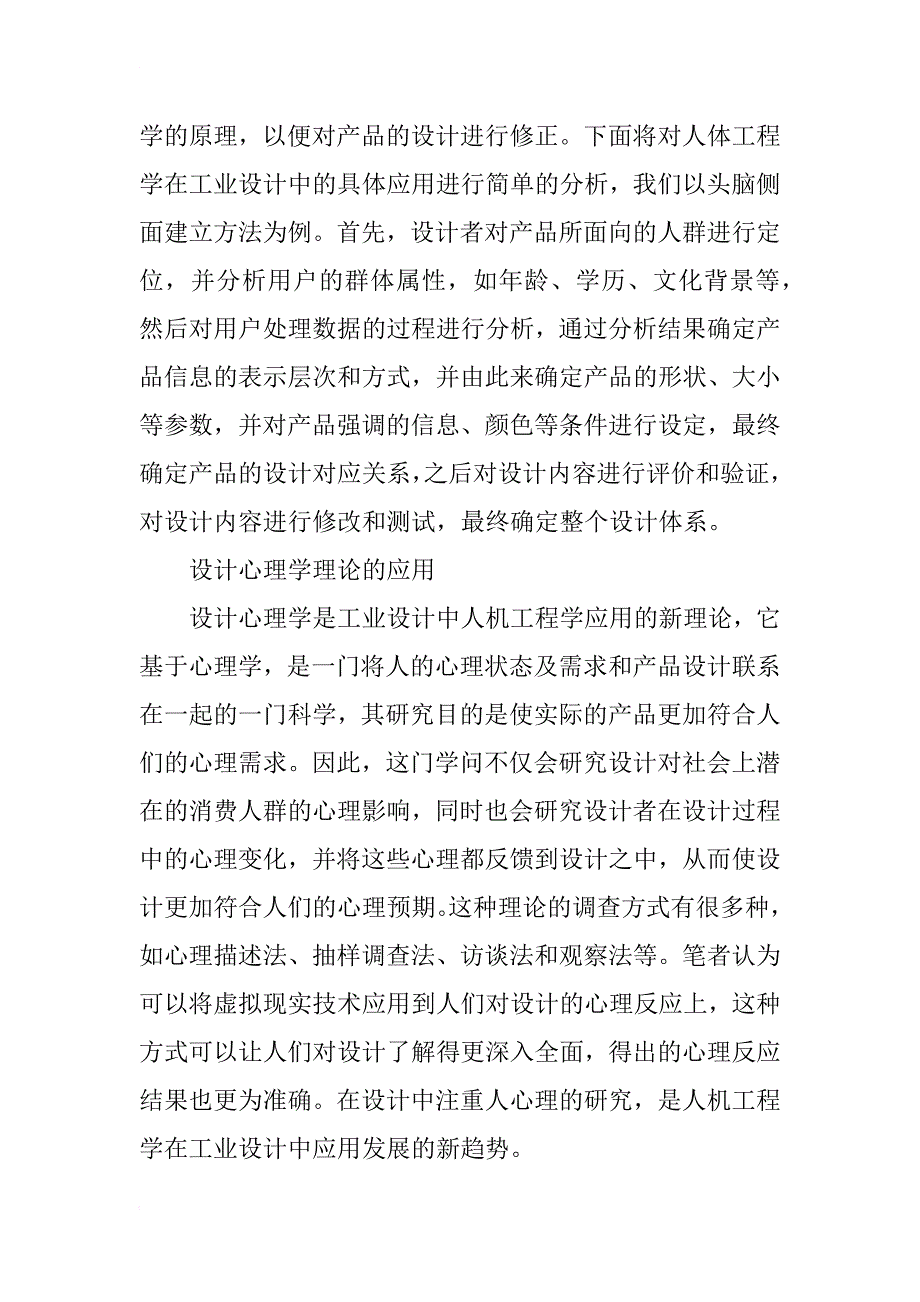 学的原理，以便对产品的设计进行修正。下面将对人体工程学在工业设计中的具体应用进行简单的分析，我们以头脑侧面建立方法为例。首先，设计者对产品所面向的人群进行定位，并分析用户的群体属性，如年龄、学历、文化背景等，然后对用户处理数据的过程进行分析，通过分析结果确定产品信息的表示层次和方式，并由此来确定产品的形状、大小等参数，并对产品强调的信息、颜色等条件进行设定，最终确定产品的设计对应关系，之后对设计内容进行评价和验证，对设计内容进行修改和测试，最终确定整个设计体系。

设计心理学理论的应用

设计心理学是工业设计中人机工程学应用的新理论，它基于心理学，是一门将人的心理状态及需求和产品设计联系在一起的一门科学，其研究目的是使实际的产品更加符合人们的心理需求。因此，这门学问不仅会研究设计对社会上潜在的消费人群的心理影响，同时也会研究设计者在设计过程中的心理变化，并将这些心理都反馈到设计之中，从而使设计更加符合人们的心理预期。这种理论的调查方式有很多种，如心理描述法、抽样调查法、访谈法和观察法等。笔者认为可以将虚拟现实技术应用到人们对设计的心理反应上，这种方式可以让人们对设计了解得更深入全面，得出的心理反应结果也更为准确。在设计中注重人心理的研究，是人机工程学在工业设计中应用发展的新趋势。